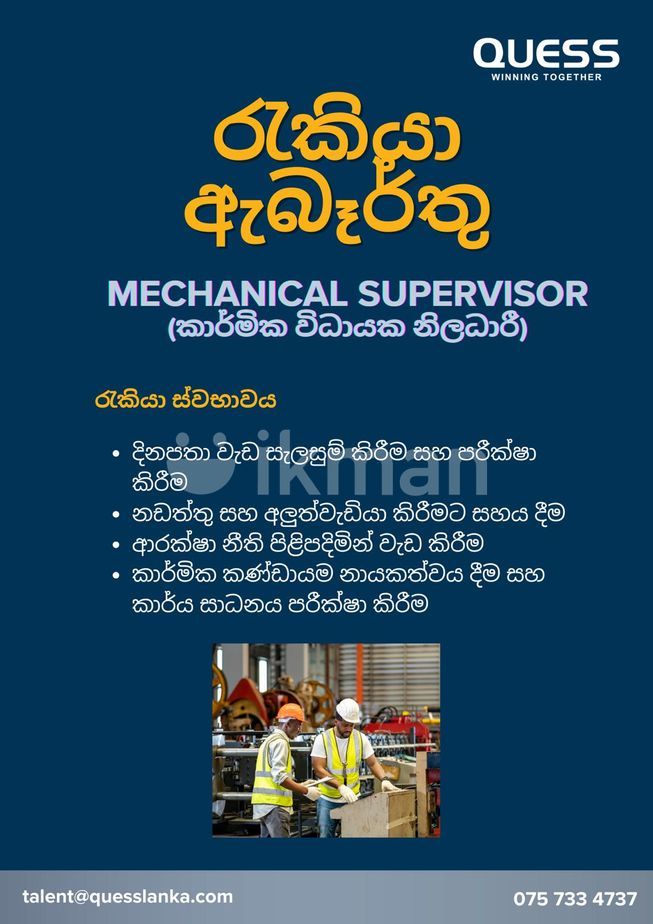 QUESS
WINNING TOGETHER

රැකියා ඇබෑර්තු

MECHANICAL SUPERVISOR
(කාර්මික විධායක නිලධාරී)

රැකියා ස්වභාවය

• දිනපතා වැඩ සැලසුම් කිරීම සහ පරීක්ෂා කිරීම
• නඩත්තු සහ අලුත්වැඩියා කිරීමට සහය දීම
• ආරක්ෂා නීති පිළිපදිමින් වැඩ කිරීම
• කාර්මික කණ්ඩායම නායකත්වය දීම සහ කාර්ය සාධනය පරීක්ෂා කිරීම

talent@quesslanka.com
075 733 4737

ikman